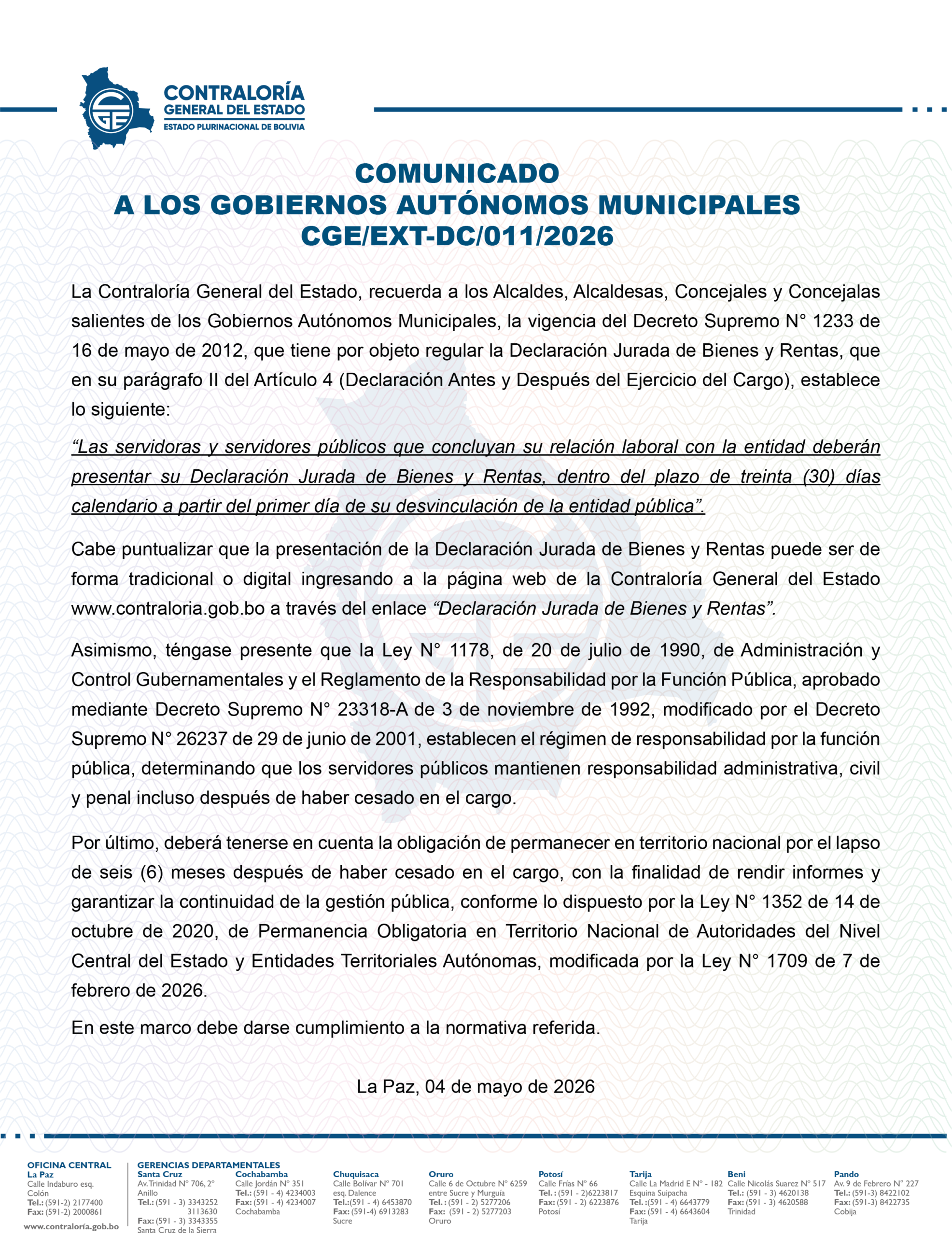 CONTRALORÍA
GENERAL DEL ESTADO
ESTADO PLURINACIONAL DE BOLIVIA

COMUNICADO
A LOS GOBIERNOS AUTÓNOMOS MUNICIPALES
CGE/EXT-DC/011/2026

La Contraloría General del Estado, recuerda a los Alcaldes, Alcaldesas, Concejales y Concejalas salientes de los Gobiernos Autónomos Municipales, la vigencia del Decreto Supremo N° 1233 de 16 de mayo de 2012, que tiene por objeto regular la Declaración Jurada de Bienes y Rentas, que en su parágrafo II del Artículo 4 (Declaración Antes y Después del Ejercicio del Cargo), establece lo siguiente:

"Las servidoras y servidores públicos que concluyan su relación laboral con la entidad deberán presentar su Declaración Jurada de Bienes y Rentas, dentro del plazo de treinta (30) días calendario a partir del primer día de su desvinculación de la entidad pública".

Cabe puntualizar que la presentación de la Declaración Jurada de Bienes y Rentas puede ser de forma tradicional o digital ingresando a la página web de la Contraloría General del Estado www.contraloria.gob.bo a través del enlace "Declaración Jurada de Bienes y Rentas".

Asimismo, téngase presente que la Ley N° 1178, de 20 de julio de 1990, de Administración y Control Gubernamentales y el Reglamento de la Responsabilidad por la Función Pública, aprobado mediante Decreto Supremo N° 23318-A de 3 de noviembre de 1992, modificado por el Decreto Supremo N° 26237 de 29 de junio de 2001, establecen el régimen de responsabilidad por la función pública, determinando que los servidores públicos mantienen responsabilidad administrativa, civil y penal incluso después de haber cesado en el cargo.

Por último, deberá tenerse en cuenta la obligación de permanecer en territorio nacional por el lapso de seis (6) meses después de haber cesado en el cargo, con la finalidad de rendir informes y garantizar la continuidad de la gestión pública, conforme lo dispuesto por la Ley N° 1352 de 14 de octubre de 2020, de Permanencia Obligatoria en Territorio Nacional de Autoridades del Nivel Central del Estado y Entidades Territoriales Autónomas, modificada por la Ley N° 1709 de 7 de febrero de 2026.

En este marco debe darse cumplimiento a la normativa referida.

La Paz, 04 de mayo de 2026

OFICINA CENTRAL
La Paz
Calle Indaburo esq. Colón
Tel.: (591-2) 2177400
Fax: (591-2) 2000861
www.contraloría.gob.bo

GERENCIAS DEPARTAMENTALES
Santa Cruz
Av. Trinidad N° 706, 2° Anillo
Tel.: (591 - 3) 3343252 3113630
Fax: (591 - 3) 3343355
Santa Cruz de la Sierra

Cochabamba
Calle Jordán N° 351
Tel.: (591 - 4) 4234003
Fax: (591 - 4) 4234007
Cochabamba

Chuquisaca
Calle Bolívar N° 701 esq. Dalence
Tel.:(591 - 4) 6453870
Fax: (591-4) 6913283
Sucre

Oruro
Calle 6 de Octubre N° 6259 entre Sucre y Murguía
Tel. : (591 - 2) 5277206
Fax: (591 - 2) 5277203
Oruro

Potosí
Calle Frías N° 66
Tel. : (591 - 2)6223817
Fax: (591 - 2) 6223876
Potosí

Tarija
Calle La Madrid E N° - 182 Esquina Suipacha
Tel. :(591 - 4) 6643779
Fax: (591 - 4) 6643604
Tarija

Beni
Calle Nicolás Suarez N° 517
Tel.: (591 - 3) 4620138
Fax: (591 - 3) 4620588
Trinidad

Pando
Av. 9 de Febrero N° 227
Tel.: (591-3) 8422102
Fax: (591-3) 8422735
Cobija